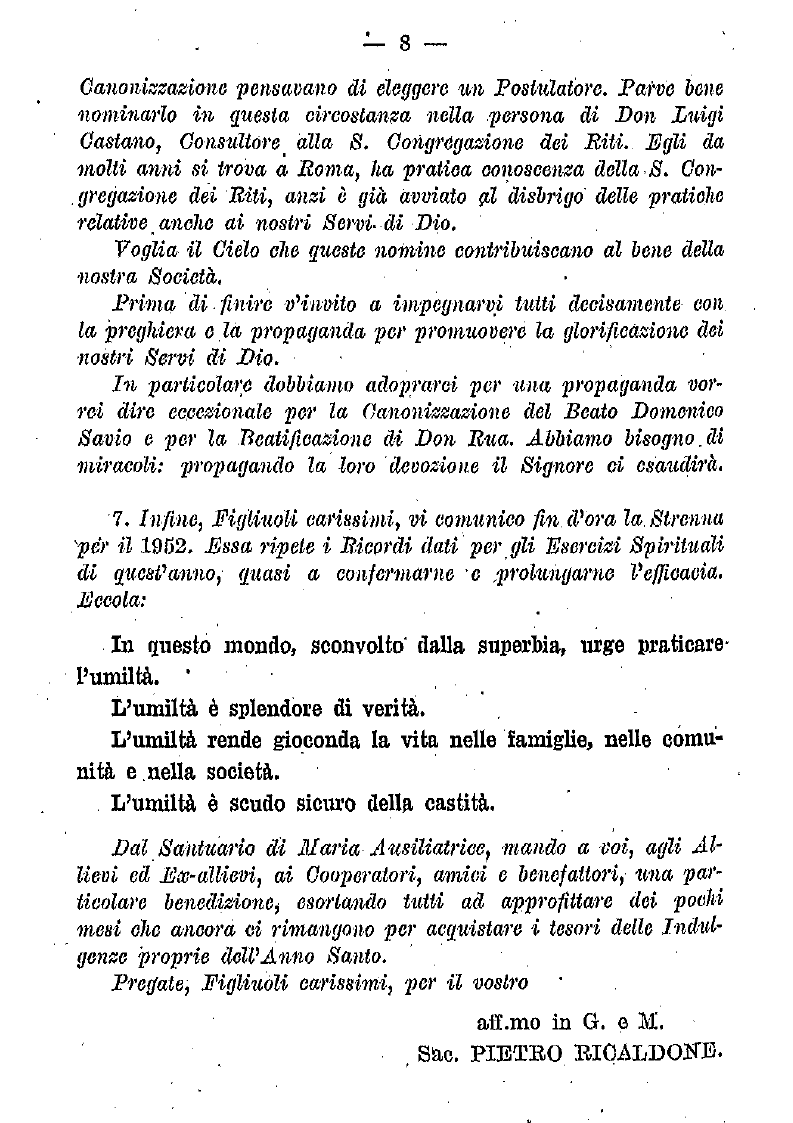 — 8 —

Canonizzazione pensavano di eleggere un Postulatore. Parve bene nominarlo in questa circostanza nella persona di Don Luigi Castano, Consultore alla S. Congregazione dei Riti. Egli da molti anni si trova a Roma, ha pratica conoscenza della S. Congregazione dei Riti, anzi è già avviato al disbrigo delle pratiche relative anche ai nostri Servi di Dio.

Voglia il Cielo che queste nomine contribuiscano al bene della nostra Società.

Prima di finire v'invito a impegnarvi tutti decisamente con la preghiera e la propaganda per promuovere la glorificazione dei nostri Servi di Dio.

In particolare dobbiamo adoprarci per una propaganda vorrei dire eccezionale per la Canonizzazione del Beato Domenico Savio e per la Beatificazione di Don Rua. Abbiamo bisogno di miracoli: propagando la loro devozione il Signore ci esaudirà.

7. Infine, Figliuoli carissimi, vi comunico fin d'ora la Strenna per il 1952. Essa ripete i Ricordi dati per gli Esercizi Spirituali di quest'anno, quasi a confermarne e prolungarne l'efficacia. Eccola:

In questo mondo, sconvolto dalla superbia, urge praticare l'umiltà.

L'umiltà è splendore di verità.

L'umiltà rende gioconda la vita nelle famiglie, nelle comunità e nella società.

L'umiltà è scudo sicuro della castità.

Dal Santuario di Maria Ausiliatrice, mando a voi, agli Allievi ed Ex-allievi, ai Cooperatori, amici e benefattori, una particolare benedizione, esortando tutti ad approfittare dei pochi mesi che ancora ci rimangono per acquistare i tesori delle Indulgenze proprie dell'Anno Santo.

Pregate, Figliuoli carissimi, per il vostro

aff.mo in G. e M.
Sac. PIETRO RICALDONE.